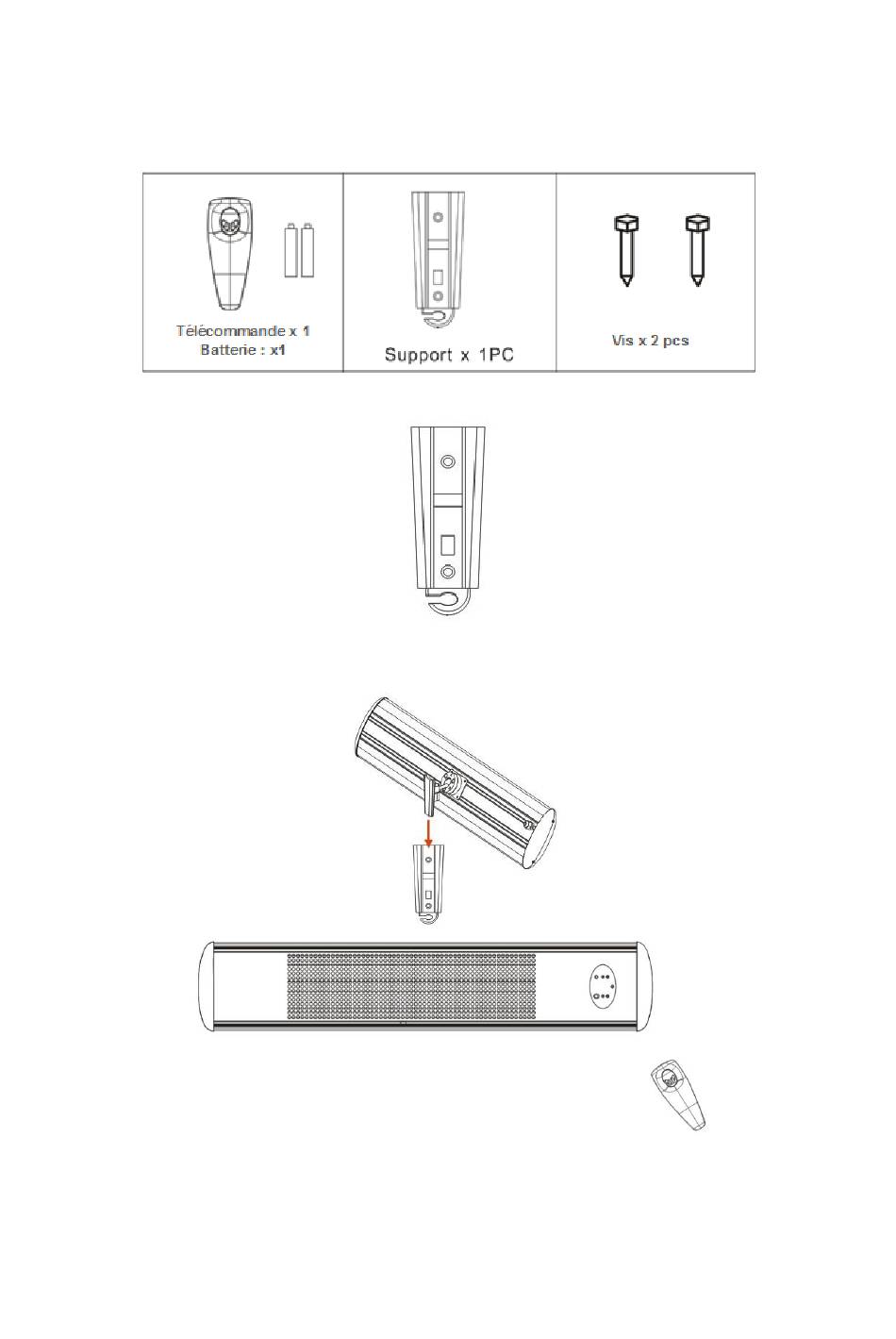 | Télécommande x 1 Batterie : x1 | Support x 1PC | Vis x 2 pcs |
|---|---|---|